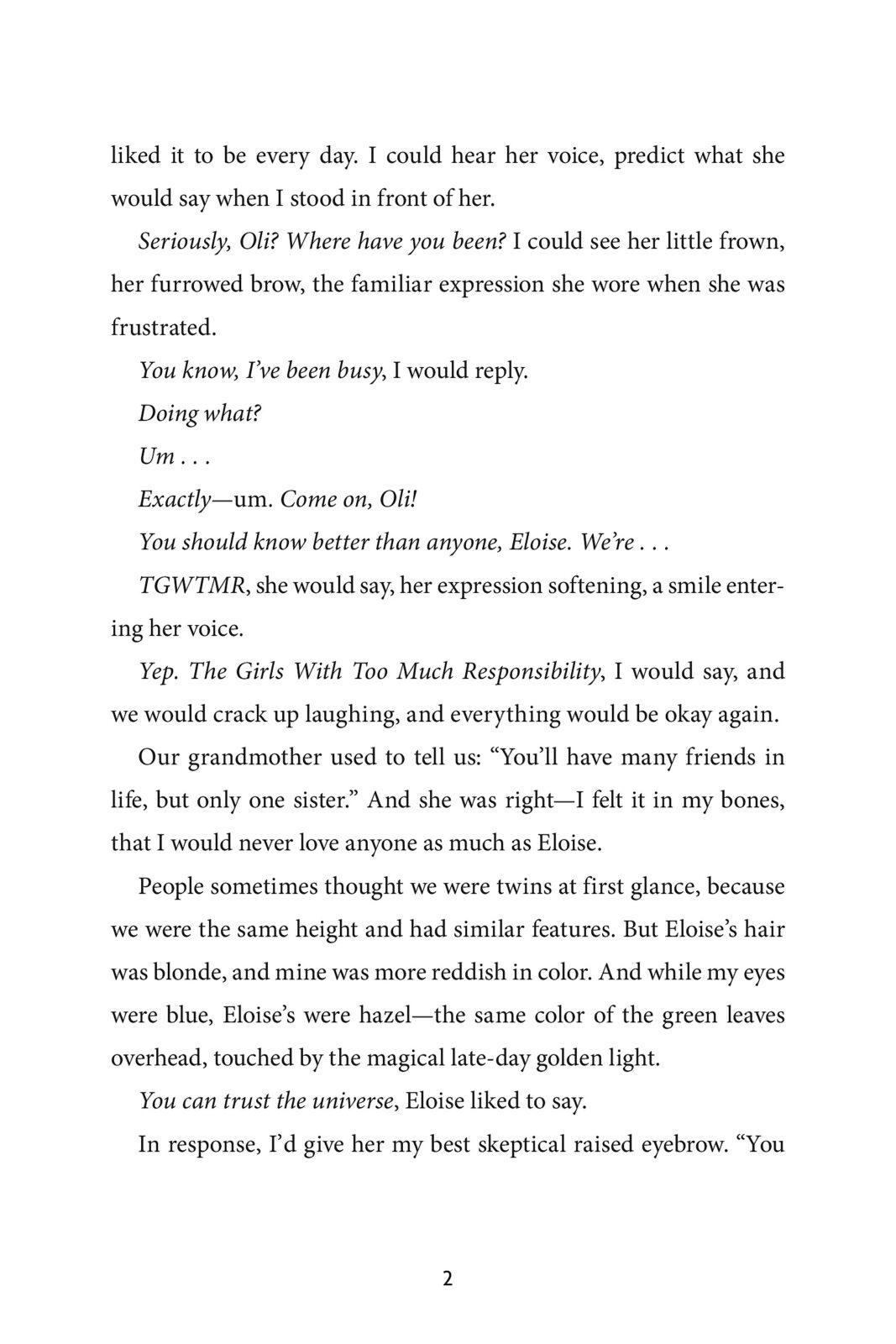 liked it to be every day. I could hear her voice, predict what she would say when I stood in front of her.

Seriously, Oli? Where have you been? I could see her little frown, her furrowed brow, the familiar expression she wore when she was frustrated.

You know, I've been busy, I would reply.

Doing what?

Um . . .

Exactly—um. Come on, Oli!

You should know better than anyone, Eloise. We're . . .

TGWTMR, she would say, her expression softening, a smile entering her voice.

Yep. The Girls With Too Much Responsibility, I would say, and we would crack up laughing, and everything would be okay again.

Our grandmother used to tell us: "You'll have many friends in life, but only one sister." And she was right—I felt it in my bones, that I would never love anyone as much as Eloise.

People sometimes thought we were twins at first glance, because we were the same height and had similar features. But Eloise's hair was blonde, and mine was more reddish in color. And while my eyes were blue, Eloise's were hazel—the same color of the green leaves overhead, touched by the magical late-day golden light.

You can trust the universe, Eloise liked to say.

In response, I'd give her my best skeptical raised eyebrow. "You

2